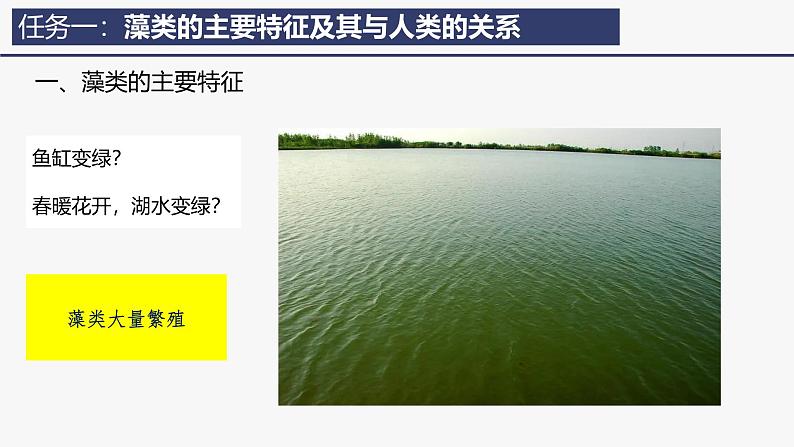 任务一：藻类的主要特征及其与人类的关系

一、藻类的主要特征

鱼缸变绿？

春暖花开，湖水变绿？

藻类大量繁殖